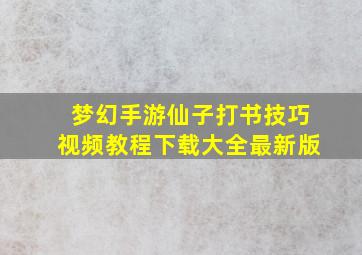 梦幻手游仙子打书技巧
视频教程下载大全最新版